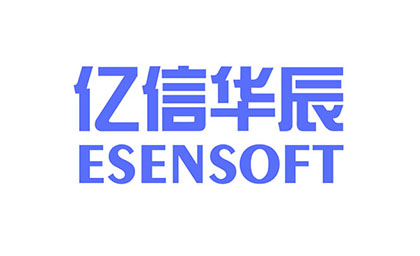 亿信华辰
ESENSOFT